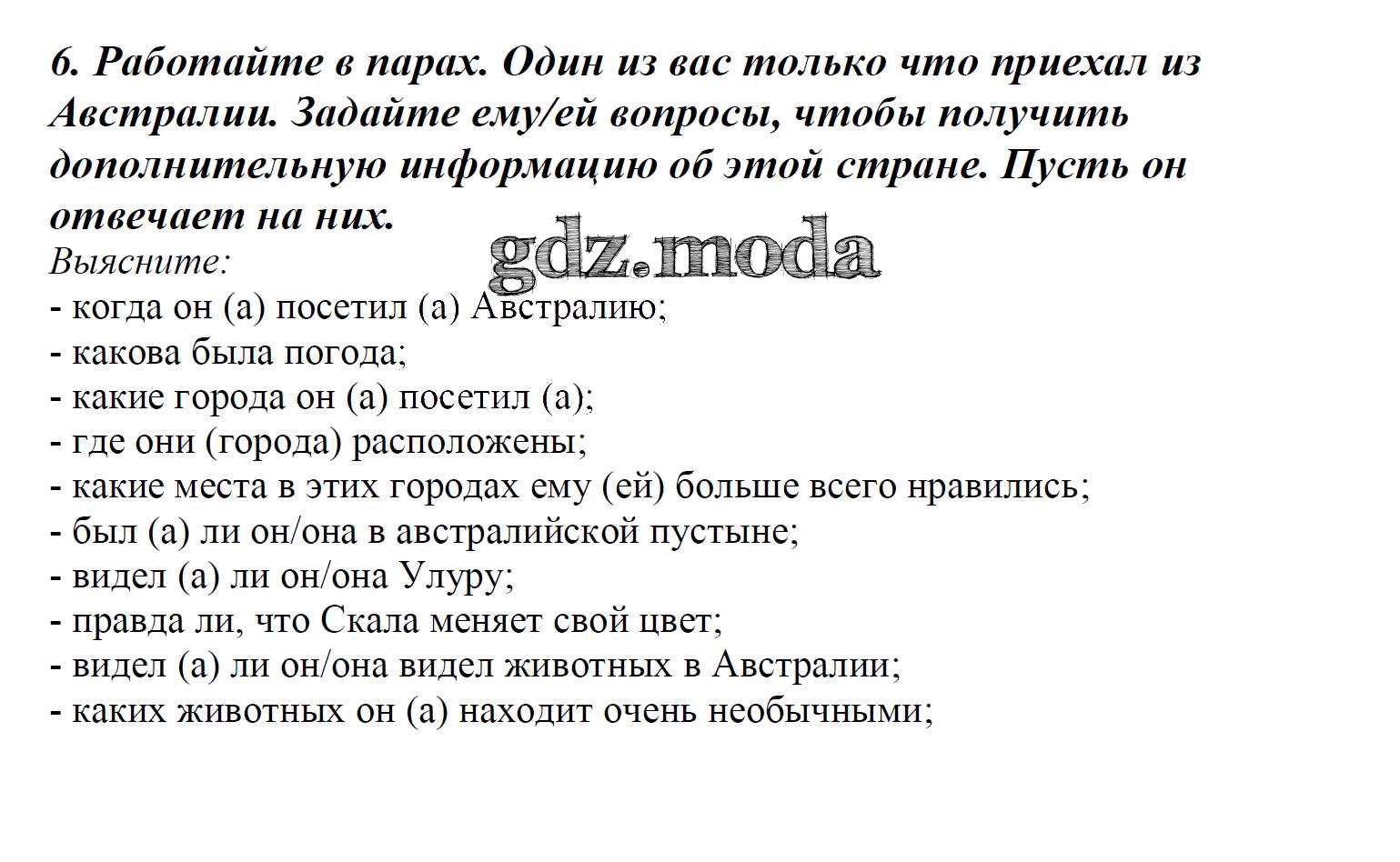 6. Работайте в парах. Один из вас только что приехал из Австралии. Задайте ему/ей вопросы, чтобы получить дополнительную информацию об этой стране. Пусть он отвечает на них.

gdz.moda

Выясните:
- когда он (а) посетил (а) Австралию;
- какова была погода;
- какие города он (а) посетил (а);
- где они (города) расположены;
- какие места в этих городах ему (ей) больше всего нравились;
- был (а) ли он/она в австралийской пустыне;
- видел (а) ли он/она Улуру;
- правда ли, что Скала меняет свой цвет;
- видел (а) ли он/она видел животных в Австралии;
- каких животных он (а) находит очень необычными;